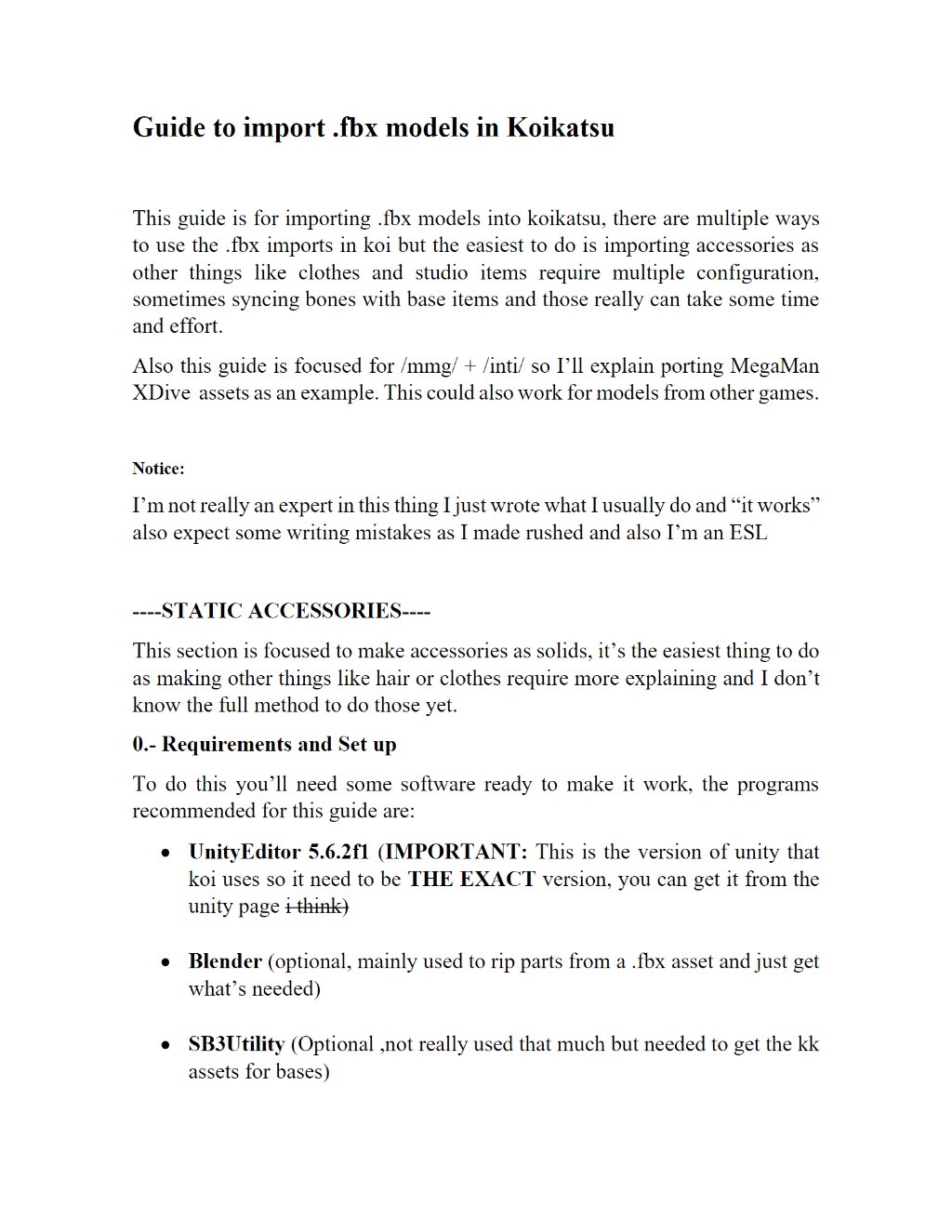 Guide to import .fbx models in Koikatsu

This guide is for importing .fbx models into koikatsu, there are multiple ways to use the .fbx imports in koi but the easiest to do is importing accessories as other things like clothes and studio items require multiple configuration, sometimes syncing bones with base items and those really can take some time and effort.

Also this guide is focused for /mmg/ + /inti/ so I'll explain porting MegaMan XDive assets as an example. This could also work for models from other games.

Notice:

I'm not really an expert in this thing I just wrote what I usually do and "it works" also expect some writing mistakes as I made rushed and also I'm an ESL

----STATIC ACCESSORIES----

This section is focused to make accessories as solids, it's the easiest thing to do as making other things like hair or clothes require more explaining and I don't know the full method to do those yet.

0.- Requirements and Set up

To do this you'll need some software ready to make it work, the programs recommended for this guide are:

• UnityEditor 5.6.2f1 (IMPORTANT: This is the version of unity that koi uses so it need to be THE EXACT version, you can get it from the unity page i think)

• Blender (optional, mainly used to rip parts from a .fbx asset and just get what's needed)

• SB3Utility (Optional ,not really used that much but needed to get the kk assets for bases)